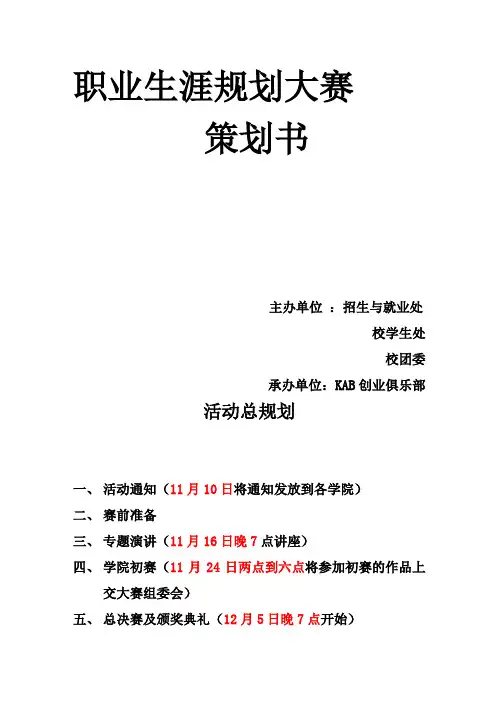 职业生涯规划大赛
策划书

主办单位 ：招生与就业处
校学生处
校团委
承办单位：KAB 创业俱乐部

活动总规划

一、 活动通知（11 月 10 日将通知发放到各学院）
二、 赛前准备
三、 专题演讲（11 月 16 日晚 7 点讲座）
四、 学院初赛（11 月 24 日两点到六点将参加初赛的作品上交大赛组委会）
五、 总决赛及颁奖典礼（12 月 5 日晚 7 点开始）